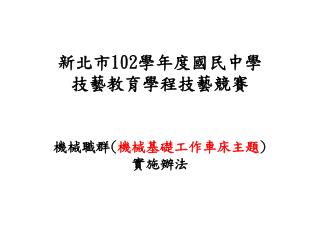 新北市102學年度國民中學
技藝教育學程技藝競賽

機械職群(機械基礎工作車床主題)
實施辦法